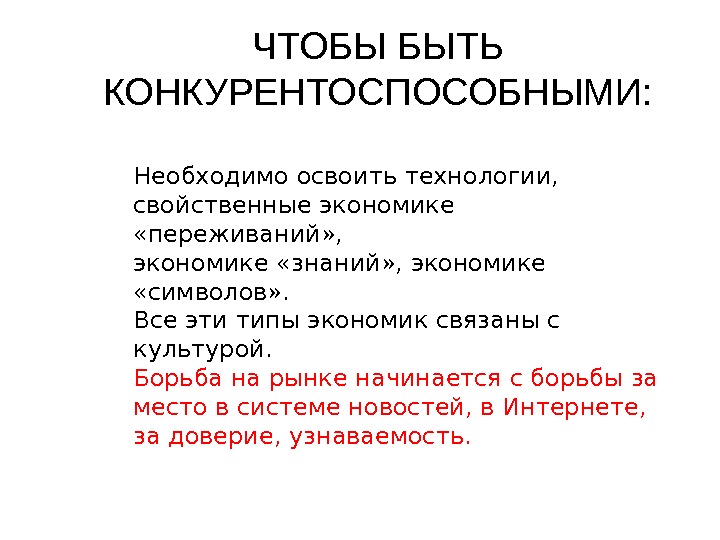 ЧТОБЫ БЫТЬ КОНКУРЕНТОСПОСОБНЫМИ:

Необходимо освоить технологии, свойственные экономике «переживаний»,
экономике «знаний», экономике «символов».
Все эти типы экономик связаны с культурой.
Борьба на рынке начинается с борьбы за место в системе новостей, в Интернете, за доверие, узнаваемость.